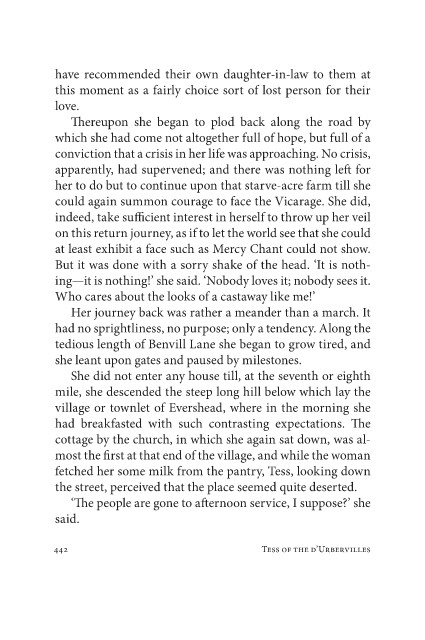 have recommended their own daughter-in-law to them at this moment as a fairly choice sort of lost person for their love.

Thereupon she began to plod back along the road by which she had come not altogether full of hope, but full of a conviction that a crisis in her life was approaching. No crisis, apparently, had supervened; and there was nothing left for her to do but to continue upon that starve-acre farm till she could again summon courage to face the Vicarage. She did, indeed, take sufficient interest in herself to throw up her veil on this return journey, as if to let the world see that she could at least exhibit a face such as Mercy Chant could not show. But it was done with a sorry shake of the head. 'It is nothing—it is nothing!' she said. 'Nobody loves it; nobody sees it. Who cares about the looks of a castaway like me!'

Her journey back was rather a meander than a march. It had no sprightliness, no purpose; only a tendency. Along the tedious length of Benvill Lane she began to grow tired, and she leant upon gates and paused by milestones.

She did not enter any house till, at the seventh or eighth mile, she descended the steep long hill below which lay the village or townlet of Evershead, where in the morning she had breakfasted with such contrasting expectations. The cottage by the church, in which she again sat down, was almost the first at that end of the village, and while the woman fetched her some milk from the pantry, Tess, looking down the street, perceived that the place seemed quite deserted.

'The people are gone to afternoon service, I suppose?' she said.

442 Tess of the d'Urbervilles